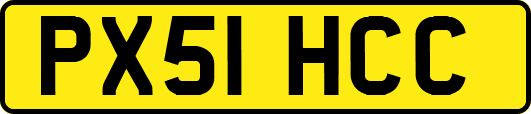 PX51 HCC